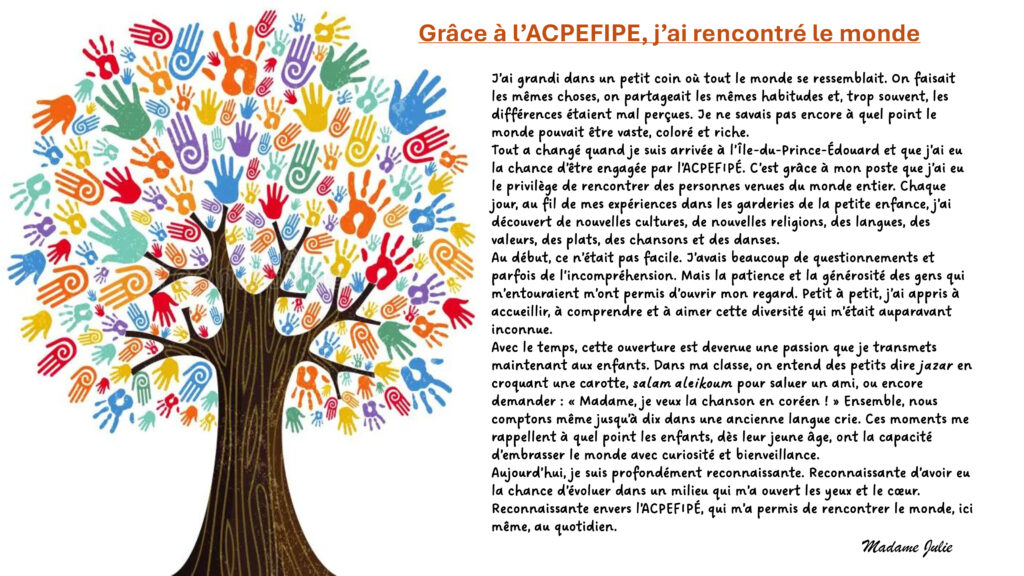 Grâce à l'ACPEFIPE, j'ai rencontré le monde

J'ai grandi dans un petit coin où tout le monde se ressemblait. On faisait les mêmes choses, on partageait les mêmes habitudes et, trop souvent, les différences étaient mal perçues. Je ne savais pas encore à quel point le monde pouvait être vaste, coloré et riche.
Tout a changé quand je suis arrivée à l'Île-du-Prince-Édouard et que j'ai eu la chance d'être engagée par l'ACPEFIPÉ. C'est grâce à mon poste que j'ai eu le privilège de rencontrer des personnes venues du monde entier. Chaque jour, au fil de mes expériences dans les garderies de la petite enfance, j'ai découvert de nouvelles cultures, de nouvelles religions, des langues, des valeurs, des plats, des chansons et des danses.
Au début, ce n'était pas facile. J'avais beaucoup de questionnements et parfois de l'incompréhension. Mais la patience et la générosité des gens qui m'entouraient m'ont permis d'ouvrir mon regard. Petit à petit, j'ai appris à accueillir, à comprendre et à aimer cette diversité qui m'était auparavant inconnue.
Avec le temps, cette ouverture est devenue une passion que je transmets maintenant aux enfants. Dans ma classe, on entend des petits dire jazar en croquant une carotte, salam aleikoum pour saluer un ami, ou encore demander : « Madame, je veux la chanson en coréen ! » Ensemble, nous comptons même jusqu'à dix dans une ancienne langue crie. Ces moments me rappellent à quel point les enfants, dès leur jeune âge, ont la capacité d'embrasser le monde avec curiosité et bienveillance.
Aujourd'hui, je suis profondément reconnaissante. Reconnaissante d'avoir eu la chance d'évoluer dans un milieu qui m'a ouvert les yeux et le cœur. Reconnaissante envers l'ACPEFIPÉ, qui m'a permis de rencontrer le monde, ici même, au quotidien.

Madame Julie